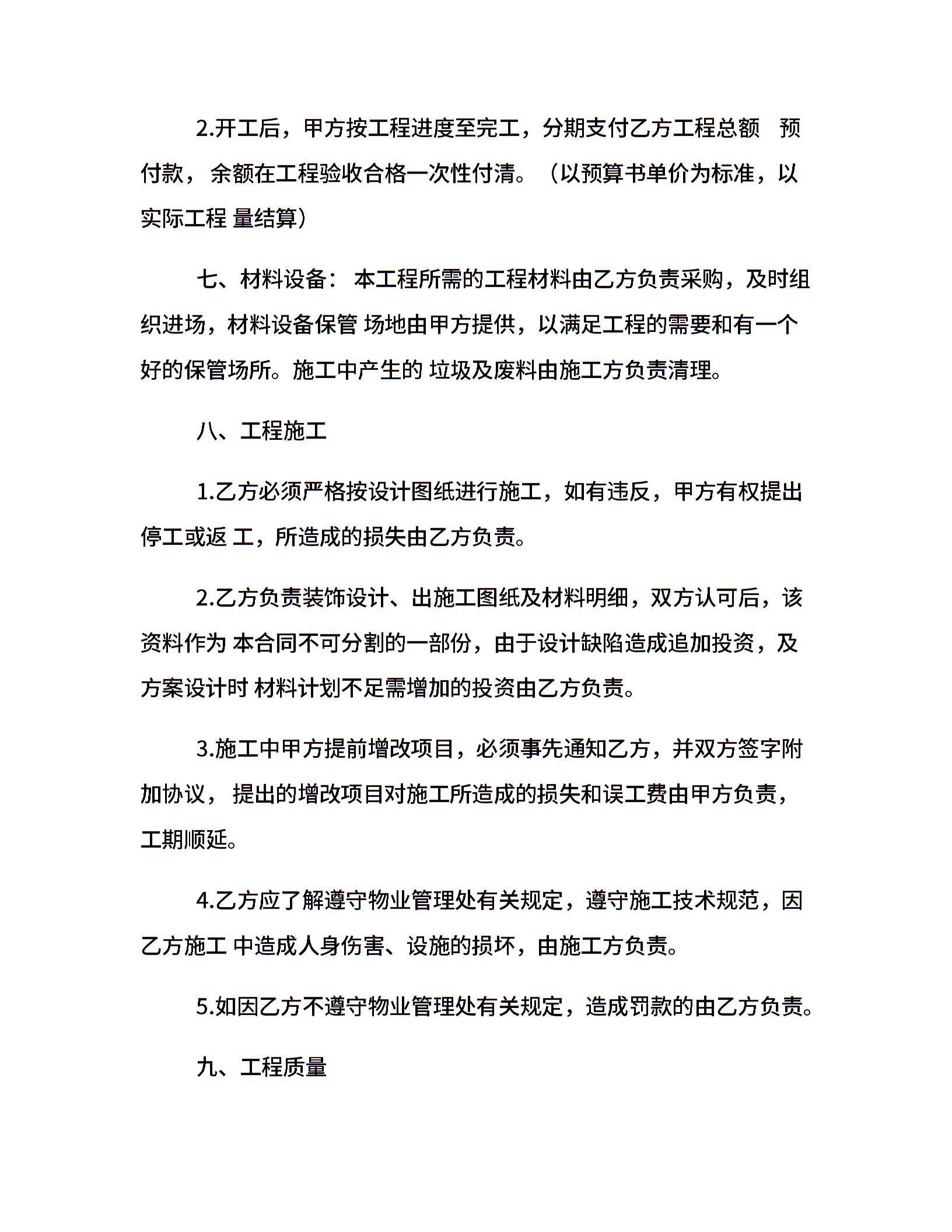 2.开工后，甲方按工程进度至完工，分期支付乙方工程总额 预付款， 余额在工程验收合格一次性付清。（以预算书单价为标准，以实际工程 量结算）

七、材料设备： 本工程所需的工程材料由乙方负责采购，及时组织进场，材料设备保管 场地由甲方提供，以满足工程的需要和有一个好的保管场所。施工中产生的 垃圾及废料由施工方负责清理。

八、工程施工

1.乙方必须严格按设计图纸进行施工，如有违反，甲方有权提出停工或返 工，所造成的损失由乙方负责。

2.乙方负责装饰设计、出施工图纸及材料明细，双方认可后，该资料作为 本合同不可分割的一部份，由于设计缺陷造成追加投资，及方案设计时 材料计划不足需增加的投资由乙方负责。

3.施工中甲方提前增改项目，必须事先通知乙方，并双方签字附加协议， 提出的增改项目对施工所造成的损失和误工费由甲方负责，工期顺延。

4.乙方应了解遵守物业管理处有关规定，遵守施工技术规范，因乙方施工 中造成人身伤害、设施的损坏，由施工方负责。

5.如因乙方不遵守物业管理处有关规定，造成罚款的由乙方负责。

九、工程质量